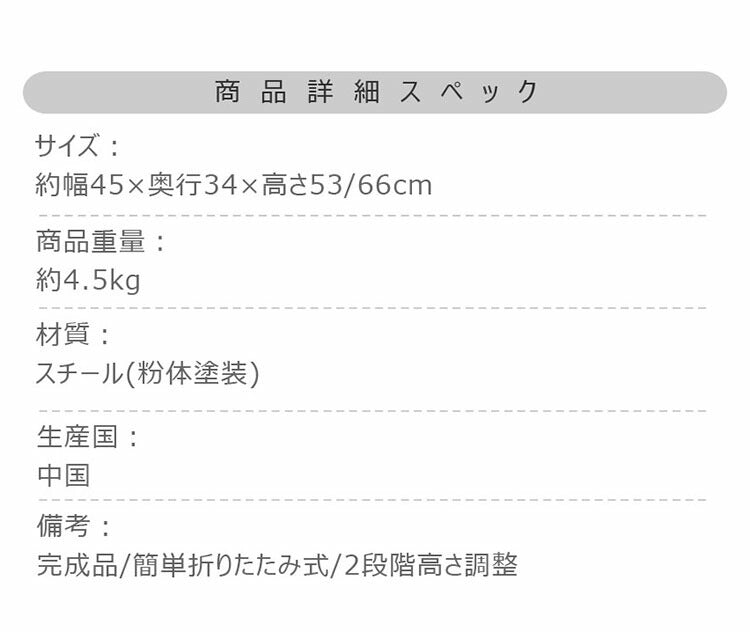 商品詳細スペック

サイズ：
約幅45×奥行34×高さ53/66cm

商品重量：
約4.5kg

材質：
スチール(粉体塗装)

生産国：
中国

備考：
完成品/簡単折りたたみ式/2段階高さ調整